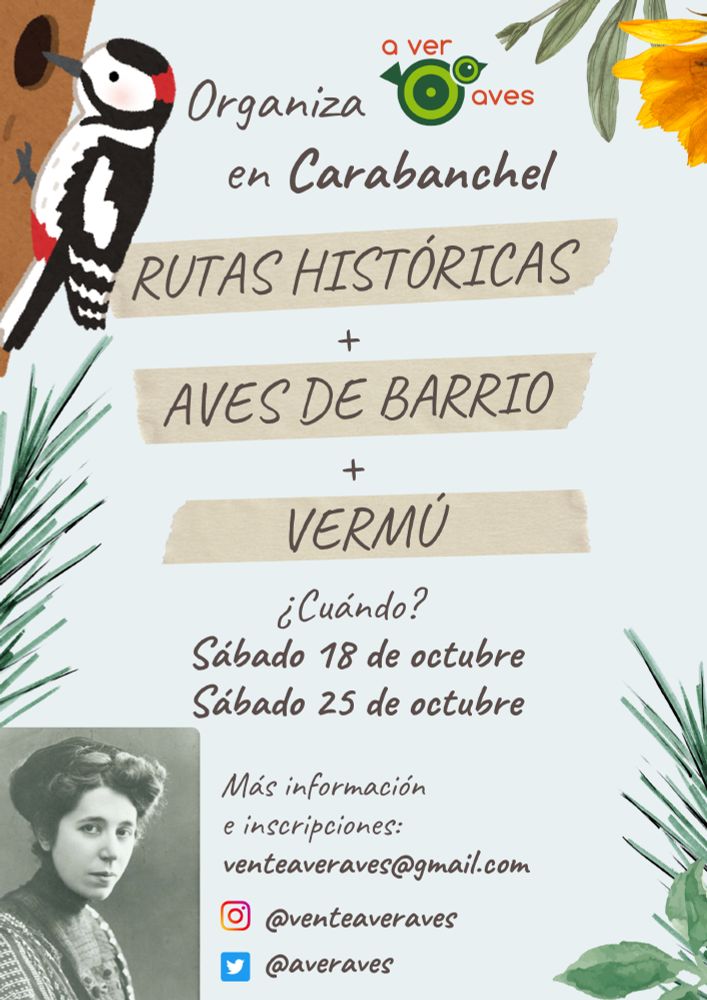 Organiza

a ver
aves

en Carabanchel

RUTAS HISTÓRICAS

+

AVES DE BARRIO

+

VERMÚ

¿Cuándo?
Sábado 18 de octubre
Sábado 25 de octubre

Más información
e inscripciones:
venteaveraves@gmail.com

@venteaveraves

@averaves